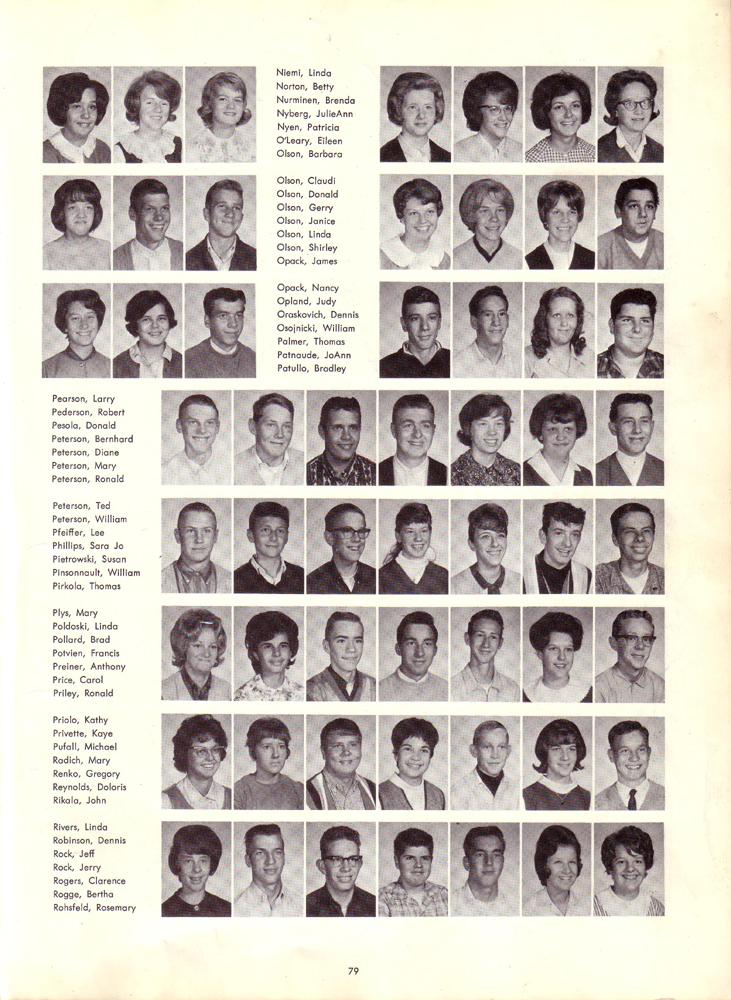 Niemi, Linda
Norton, Betty
Nurminen, Brenda
Nyberg, JulieAnn
Nyen, Patricia
O'Leary, Eileen
Olson, Barbara

Olson, Claudi
Olson, Donald
Olson, Gerry
Olson, Janice
Olson, Linda
Olson, Shirley
Opack, James

Opack, Nancy
Opland, Judy
Oraskovich, Dennis
Osojnicki, William
Palmer, Thomas
Patnaude, JoAnn
Patullo, Bradley

Pearson, Larry
Pederson, Robert
Pesola, Donald
Peterson, Bernhard
Peterson, Diane
Peterson, Mary
Peterson, Ronald

Peterson, Ted
Peterson, William
Pfeiffer, Lee
Phillips, Sara Jo
Pietrowski, Susan
Pinsonnault, William
Pirkola, Thomas

Plys, Mary
Poldoski, Linda
Pollard, Brad
Potvien, Francis
Preiner, Anthony
Price, Carol
Priley, Ronald

Priolo, Kathy
Privette, Kaye
Pufall, Michael
Radich, Mary
Renko, Gregory
Reynolds, Doloris
Rikala, John

Rivers, Linda
Robinson, Dennis
Rock, Jeff
Rock, Jerry
Rogers, Clarence
Rogge, Bertha
Rohsfeld, Rosemary

79